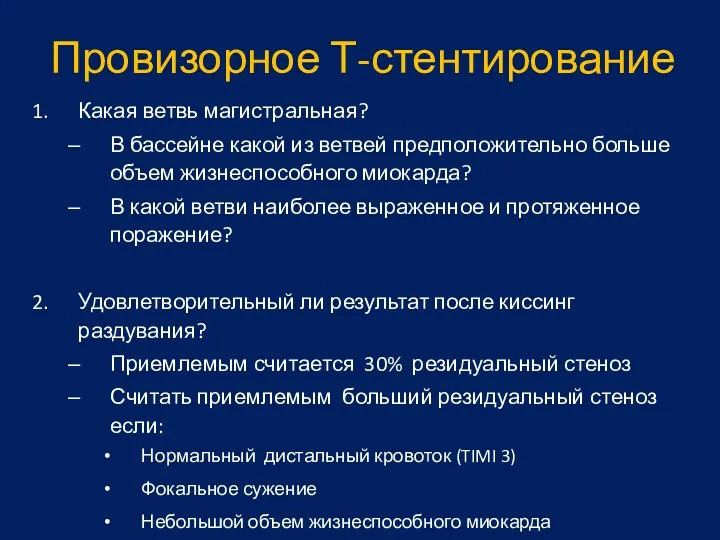 Провизорное Т-стентирование

1. Какая ветвь магистральная?
– В бассейне какой из ветвей предположительно больше объем жизнеспособного миокарда?
– В какой ветви наиболее выраженное и протяженное поражение?

2. Удовлетворительный ли результат после киссинг раздувания?
– Приемлемым считается 30% резидуальный стеноз
– Считать приемлемым больший резидуальный стеноз если:
• Нормальный дистальный кровоток (TIMI 3)
• Фокальное сужение
• Небольшой объем жизнеспособного миокарда